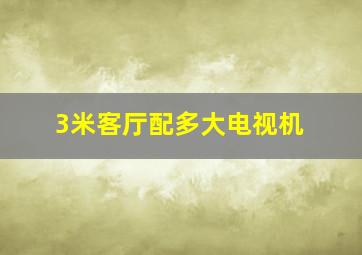 3米客厅配多大电视机